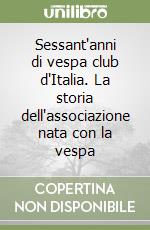 unilibro

Sessant'anni di vespa club d'Italia. La storia dell'associazione nata con la vespa

COPERTINA NON DISPONIBILE